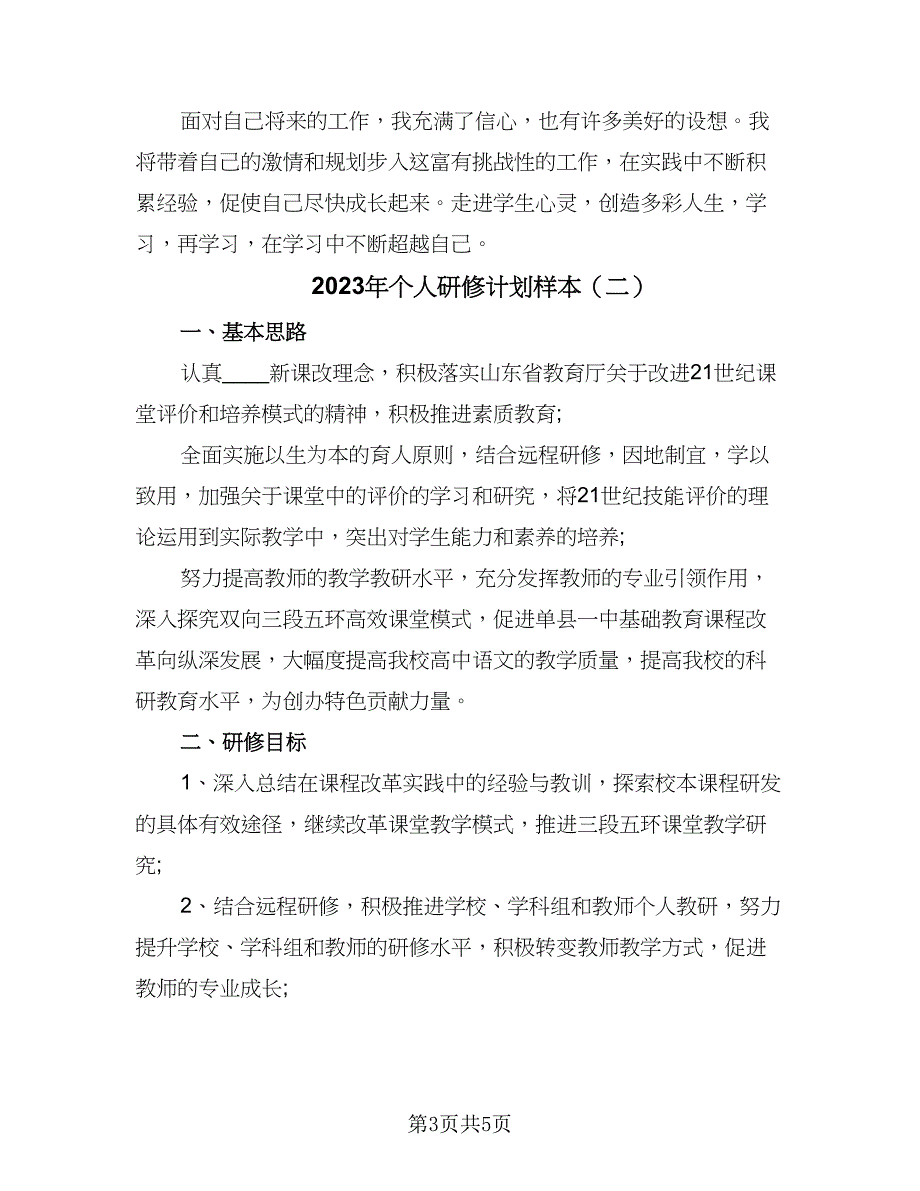 面对自己将来的工作，我充满了信心，也有许多美好的设想。我将带着自己的激情和规划步入这富有挑战性的工作，在实践中不断积累经验，促使自己尽快成长起来。走进学生心灵，创造多彩人生，学习，再学习，在学习中不断超越自己。

2023年个人研修计划样本（二）

一、基本思路

认真____新课改理念，积极落实山东省教育厅关于改进21世纪课堂评价和培养模式的精神，积极推进素质教育;

全面实施以生为本的育人原则，结合远程研修，因地制宜，学以致用，加强关于课堂中的评价的学习和研究，将21世纪技能评价的理论运用到实际教学中，突出对学生能力和素养的培养;

努力提高教师的教学教研水平，充分发挥教师的专业引领作用，深入探究双向三段五环高效课堂模式，促进单县一中基础教育课程改革向纵深发展，大幅度提高我校高中语文的教学质量，提高我校的科研教育水平，为创办特色贡献力量。

二、研修目标

1、深入总结在课程改革实践中的经验与教训，探索校本课程研发的具体有效途径，继续改革课堂教学模式，推进三段五环课堂教学研究;

2、结合远程研修，积极推进学校、学科组和教师个人教研，努力提升学校、学科组和教师的研修水平，积极转变教师教学方式，促进教师的专业成长;

第3页共5页